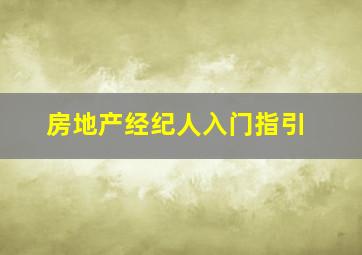 房地产经纪人入门指引